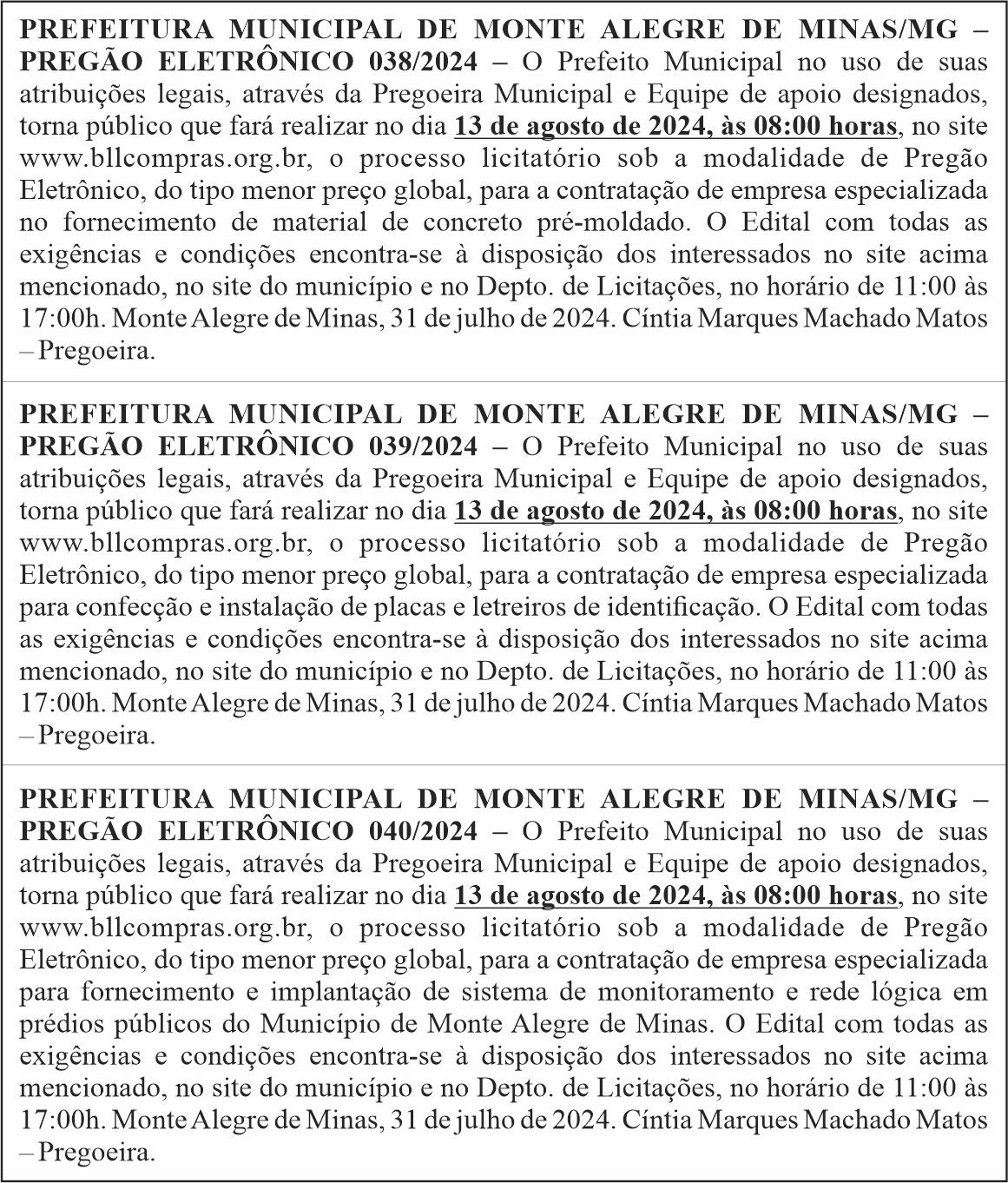 PREFEITURA MUNICIPAL DE MONTE ALEGRE DE MINAS/MG – PREGÃO ELETRÔNICO 038/2024 – O Prefeito Municipal no uso de suas atribuições legais, através da Pregoeira Municipal e Equipe de apoio designados, torna público que fará realizar no dia 13 de agosto de 2024, às 08:00 horas, no site www.bllcompras.org.br, o processo licitatório sob a modalidade de Pregão Eletrônico, do tipo menor preço global, para a contratação de empresa especializada no fornecimento de material de concreto pré-moldado. O Edital com todas as exigências e condições encontra-se à disposição dos interessados no site acima mencionado, no site do município e no Depto. de Licitações, no horário de 11:00 às 17:00h. Monte Alegre de Minas, 31 de julho de 2024. Cíntia Marques Machado Matos – Pregoeira.

PREFEITURA MUNICIPAL DE MONTE ALEGRE DE MINAS/MG – PREGÃO ELETRÔNICO 039/2024 – O Prefeito Municipal no uso de suas atribuições legais, através da Pregoeira Municipal e Equipe de apoio designados, torna público que fará realizar no dia 13 de agosto de 2024, às 08:00 horas, no site www.bllcompras.org.br, o processo licitatório sob a modalidade de Pregão Eletrônico, do tipo menor preço global, para a contratação de empresa especializada para confecção e instalação de placas e letreiros de identificação. O Edital com todas as exigências e condições encontra-se à disposição dos interessados no site acima mencionado, no site do município e no Depto. de Licitações, no horário de 11:00 às 17:00h. Monte Alegre de Minas, 31 de julho de 2024. Cíntia Marques Machado Matos – Pregoeira.

PREFEITURA MUNICIPAL DE MONTE ALEGRE DE MINAS/MG – PREGÃO ELETRÔNICO 040/2024 – O Prefeito Municipal no uso de suas atribuições legais, através da Pregoeira Municipal e Equipe de apoio designados, torna público que fará realizar no dia 13 de agosto de 2024, às 08:00 horas, no site www.bllcompras.org.br, o processo licitatório sob a modalidade de Pregão Eletrônico, do tipo menor preço global, para a contratação de empresa especializada para fornecimento e implantação de sistema de monitoramento e rede lógica em prédios públicos do Município de Monte Alegre de Minas. O Edital com todas as exigências e condições encontra-se à disposição dos interessados no site acima mencionado, no site do município e no Depto. de Licitações, no horário de 11:00 às 17:00h. Monte Alegre de Minas, 31 de julho de 2024. Cíntia Marques Machado Matos – Pregoeira.